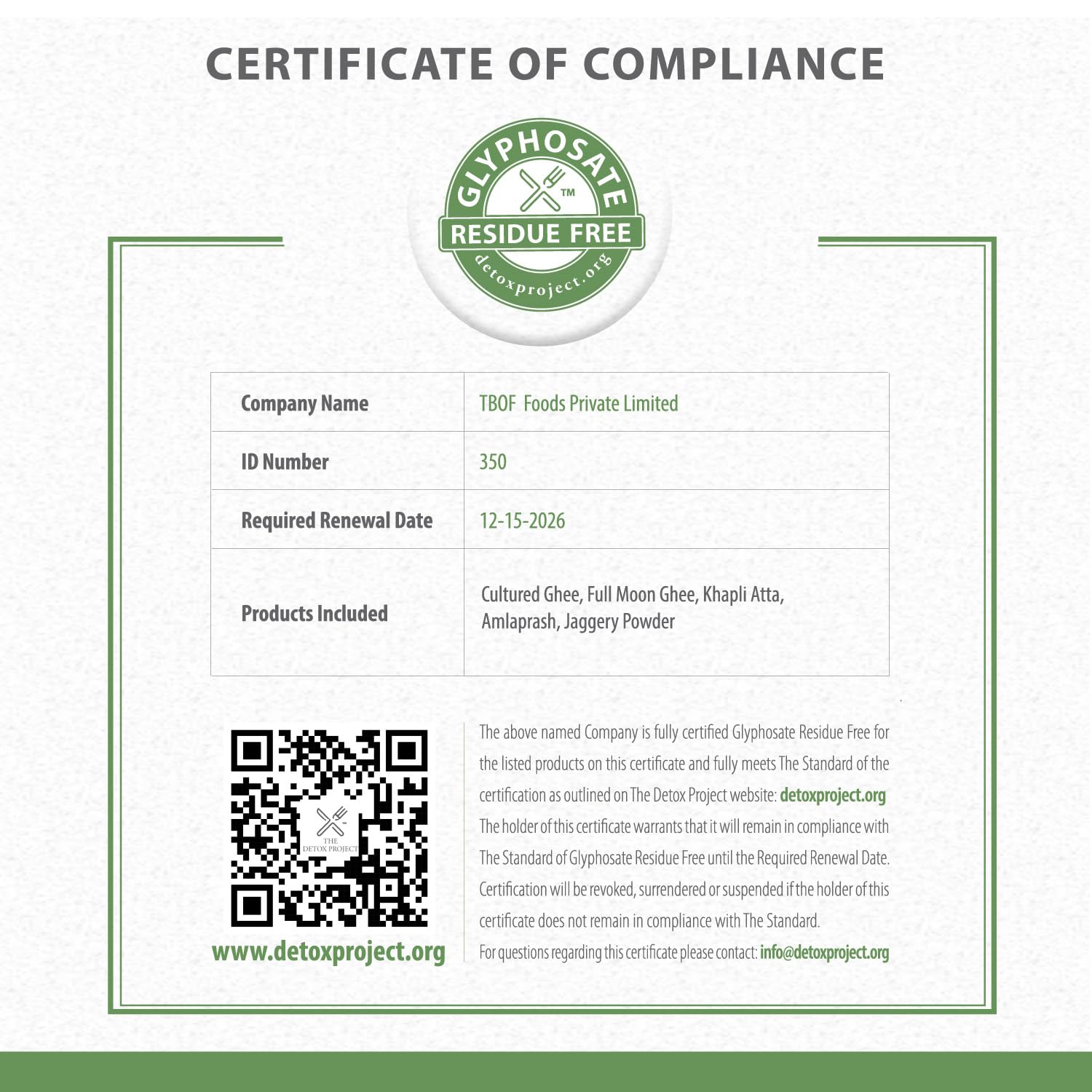 CERTIFICATE OF COMPLIANCE

GLYPHOSATE
TM
RESIDUE FREE
detoxproject.org

| Company Name | TBOF Foods Private Limited |
|---|---|
| ID Number | 350 |
| Required Renewal Date | 12-15-2026 |
| Products Included | Cultured Ghee, Full Moon Ghee, Khapli Atta, Amlaprash, Jaggery Powder |

THE DETOX PROJECT

www.detoxproject.org

The above named Company is fully certified Glyphosate Residue Free for the listed products on this certificate and fully meets The Standard of the certification as outlined on The Detox Project website: detoxproject.org The holder of this certificate warrants that it will remain in compliance with The Standard of Glyphosate Residue Free until the Required Renewal Date. Certification will be revoked, surrendered or suspended if the holder of this certificate does not remain in compliance with The Standard.
For questions regarding this certificate please contact: info@detoxproject.org